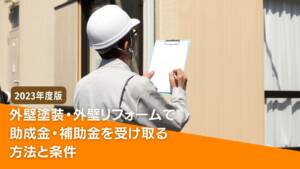 2023年度版

外壁塗装・外壁リフォームで
助成金・補助金を受け取る
方法と条件